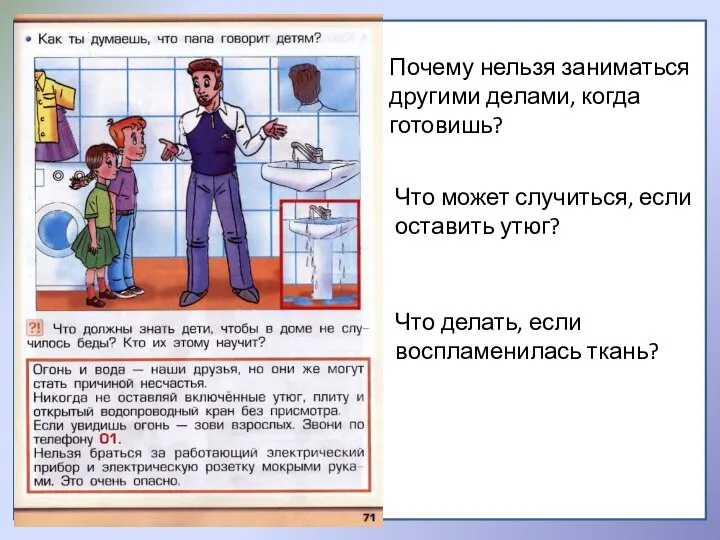 • Как ты думаешь, что папа говорит детям?

?! Что должны знать дети, чтобы в доме не случилось беды? Кто их этому научит?

Огонь и вода — наши друзья, но они же могут стать причиной несчастья.
Никогда не оставляй включённые утюг, плиту и открытый водопроводный кран без присмотра.
Если увидишь огонь — зови взрослых. Звони по телефону 01.
Нельзя браться за работающий электрический прибор и электрическую розетку мокрыми руками. Это очень опасно.

71

Почему нельзя заниматься другими делами, когда готовишь?

Что может случиться, если оставить утюг?

Что делать, если воспламенилась ткань?